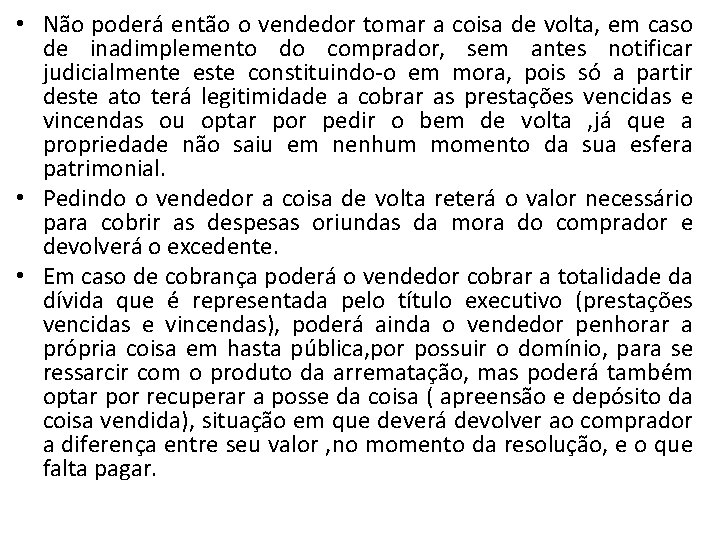 • Não poderá então o vendedor tomar a coisa de volta, em caso de inadimplemento do comprador, sem antes notificar judicialmente este constituindo-o em mora, pois só a partir deste ato terá legitimidade a cobrar as prestações vencidas e vincendas ou optar por pedir o bem de volta ,já que a propriedade não saiu em nenhum momento da sua esfera patrimonial.

• Pedindo o vendedor a coisa de volta reterá o valor necessário para cobrir as despesas oriundas da mora do comprador e devolverá o excedente.

• Em caso de cobrança poderá o vendedor cobrar a totalidade da dívida que é representada pelo título executivo (prestações vencidas e vincendas), poderá ainda o vendedor penhorar a própria coisa em hasta pública,por possuir o domínio, para se ressarcir com o produto da arrematação, mas poderá também optar por recuperar a posse da coisa ( apreensão e depósito da coisa vendida), situação em que deverá devolver ao comprador a diferença entre seu valor ,no momento da resolução, e o que falta pagar.